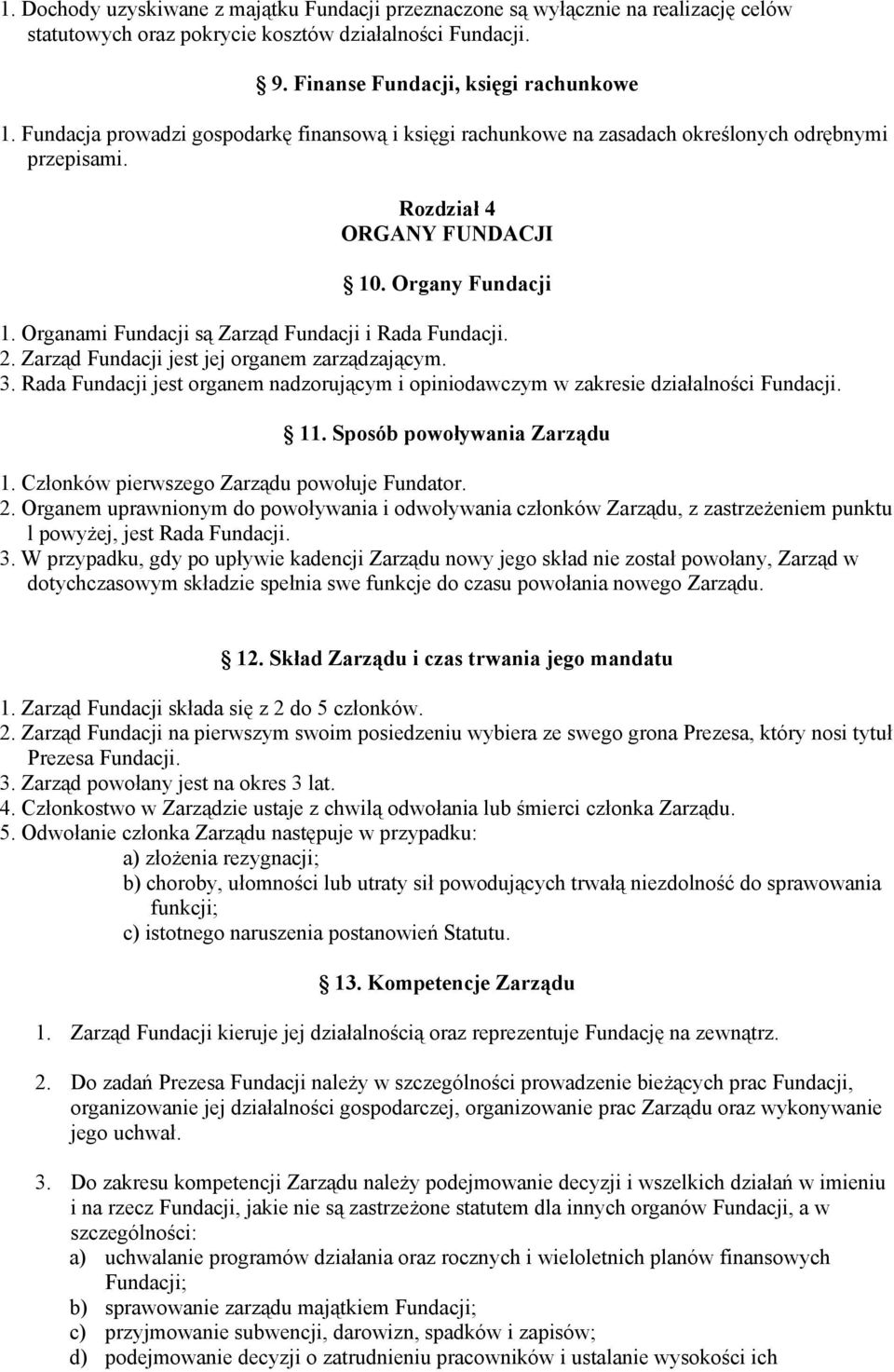 1. Dochody uzyskiwane z majątku Fundacji przeznaczone są wyłącznie na realizację celów statutowych oraz pokrycie kosztów działalności Fundacji.

§ 9. Finanse Fundacji, księgi rachunkowe

1. Fundacja prowadzi gospodarkę finansową i księgi rachunkowe na zasadach określonych odrębnymi przepisami.

Rozdział 4
ORGANY FUNDACJI

§ 10. Organy Fundacji

1. Organami Fundacji są Zarząd Fundacji i Rada Fundacji.
2. Zarząd Fundacji jest jej organem zarządzającym.
3. Rada Fundacji jest organem nadzorującym i opiniodawczym w zakresie działalności Fundacji.

§ 11. Sposób powoływania Zarządu

1. Członków pierwszego Zarządu powołuje Fundator.
2. Organem uprawnionym do powoływania i odwoływania członków Zarządu, z zastrzeżeniem punktu l powyżej, jest Rada Fundacji.
3. W przypadku, gdy po upływie kadencji Zarządu nowy jego skład nie został powołany, Zarząd w dotychczasowym składzie spełnia swe funkcje do czasu powołania nowego Zarządu.

§ 12. Skład Zarządu i czas trwania jego mandatu

1. Zarząd Fundacji składa się z 2 do 5 członków.
2. Zarząd Fundacji na pierwszym swoim posiedzeniu wybiera ze swego grona Prezesa, który nosi tytuł Prezesa Fundacji.
3. Zarząd powołany jest na okres 3 lat.
4. Członkostwo w Zarządzie ustaje z chwilą odwołania lub śmierci członka Zarządu.
5. Odwołanie członka Zarządu następuje w przypadku:
a) złożenia rezygnacji;
b) choroby, ułomności lub utraty sił powodujących trwałą niezdolność do sprawowania funkcji;
c) istotnego naruszenia postanowień Statutu.

§ 13. Kompetencje Zarządu

1. Zarząd Fundacji kieruje jej działalnością oraz reprezentuje Fundację na zewnątrz.

2. Do zadań Prezesa Fundacji należy w szczególności prowadzenie bieżących prac Fundacji, organizowanie jej działalności gospodarczej, organizowanie prac Zarządu oraz wykonywanie jego uchwał.

3. Do zakresu kompetencji Zarządu należy podejmowanie decyzji i wszelkich działań w imieniu i na rzecz Fundacji, jakie nie są zastrzeżone statutem dla innych organów Fundacji, a w szczególności:
a) uchwalanie programów działania oraz rocznych i wieloletnich planów finansowych Fundacji;
b) sprawowanie zarządu majątkiem Fundacji;
c) przyjmowanie subwencji, darowizn, spadków i zapisów;
d) podejmowanie decyzji o zatrudnieniu pracowników i ustalanie wysokości ich